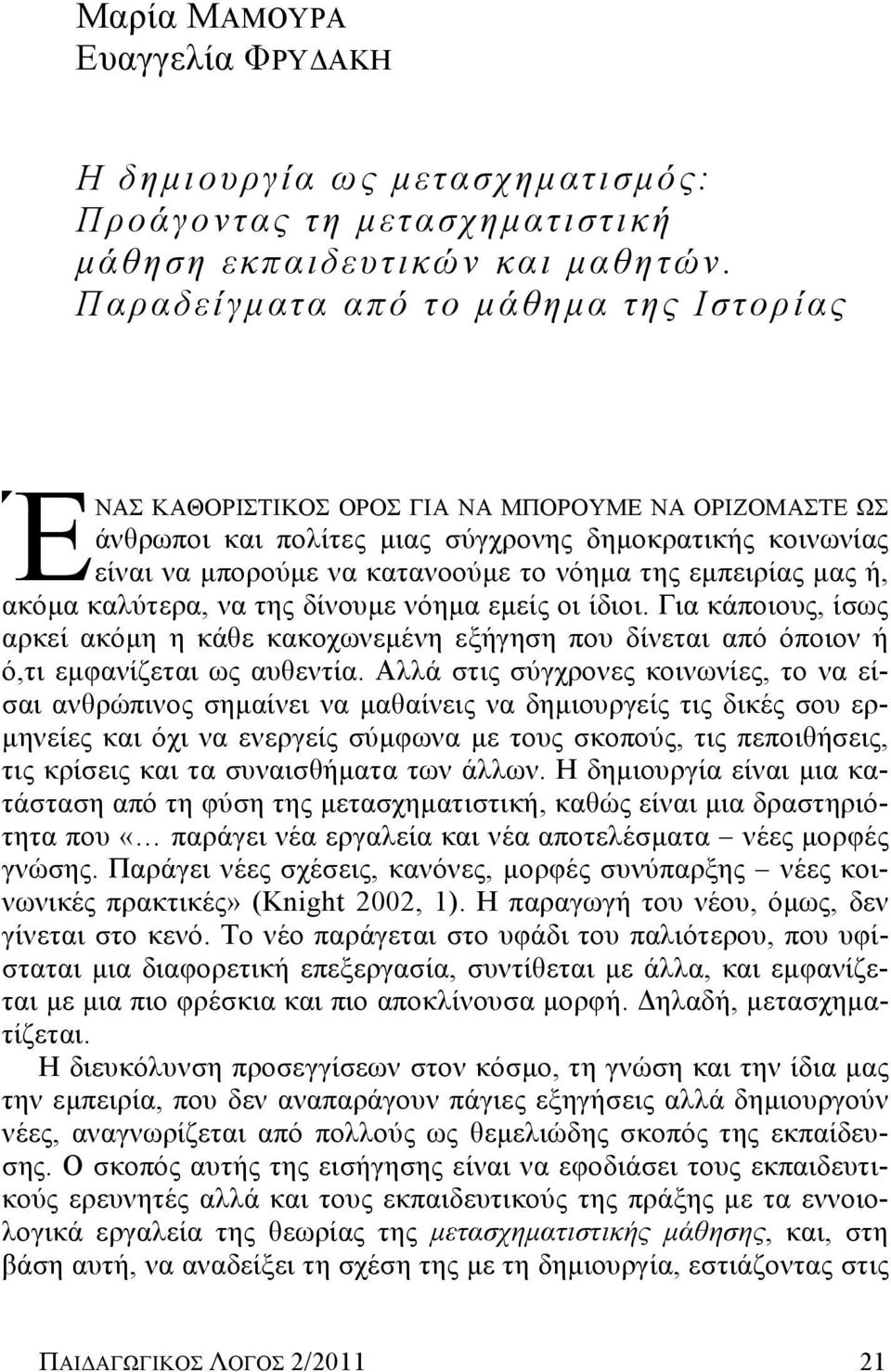 Μαρία ΜΑΜΟΥΡΑ
Ευαγγελία ΦΡΥΔΑΚΗ

Η δημιουργία ως μετασχηματισμός: Προάγοντας τη μετασχηματιστική μάθηση εκπαιδευτικών και μαθητών. Παραδείγματα από το μάθημα της Ιστορίας

ΕΝΑΣ ΚΑΘΟΡΙΣΤΙΚΟΣ ΟΡΟΣ ΓΙΑ ΝΑ ΜΠΟΡΟΥΜΕ ΝΑ ΟΡΙΖΟΜΑΣΤΕ ΩΣ άνθρωποι και πολίτες μιας σύγχρονης δημοκρατικής κοινωνίας είναι να μπορούμε να κατανοούμε το νόημα της εμπειρίας μας ή, ακόμα καλύτερα, να της δίνουμε νόημα εμείς οι ίδιοι. Για κάποιους, ίσως αρκεί ακόμη η κάθε κακοχωνεμένη εξήγηση που δίνεται από όποιον ή ό,τι εμφανίζεται ως αυθεντία. Αλλά στις σύγχρονες κοινωνίες, το να είσαι ανθρώπινος σημαίνει να μαθαίνεις να δημιουργείς τις δικές σου ερμηνείες και όχι να ενεργείς σύμφωνα με τους σκοπούς, τις πεποιθήσεις, τις κρίσεις και τα συναισθήματα των άλλων. Η δημιουργία είναι μια κατάσταση από τη φύση της μετασχηματιστική, καθώς είναι μια δραστηριότητα που «… παράγει νέα εργαλεία και νέα αποτελέσματα – νέες μορφές γνώσης. Παράγει νέες σχέσεις, κανόνες, μορφές συνύπαρξης – νέες κοινωνικές πρακτικές» (Knight 2002, 1). Η παραγωγή του νέου, όμως, δεν γίνεται στο κενό. Το νέο παράγεται στο υφάδι του παλιότερου, που υφίσταται μια διαφορετική επεξεργασία, συντίθεται με άλλα, και εμφανίζεται με μια πιο φρέσκια και πιο αποκλίνουσα μορφή. Δηλαδή, μετασχηματίζεται.

Η διευκόλυνση προσεγγίσεων στον κόσμο, τη γνώση και την ίδια μας την εμπειρία, που δεν αναπαράγουν πάγιες εξηγήσεις αλλά δημιουργούν νέες, αναγνωρίζεται από πολλούς ως θεμελιώδης σκοπός της εκπαίδευσης. Ο σκοπός αυτής της εισήγησης είναι να εφοδιάσει τους εκπαιδευτικούς ερευνητές αλλά και τους εκπαιδευτικούς της πράξης με τα εννοιολογικά εργαλεία της θεωρίας της μετασχηματιστικής μάθησης, και, στη βάση αυτή, να αναδείξει τη σχέση της με τη δημιουργία, εστιάζοντας στις

ΠΑΙΔΑΓΩΓΙΚΟΣ ΛΟΓΟΣ 2/2011 21